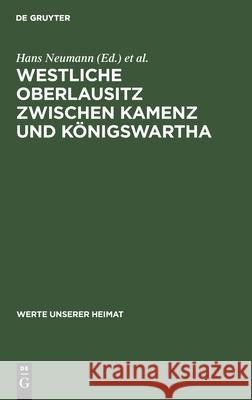 DE GRUYTER

Hans Neumann (Ed.) et al.

WESTLICHE OBERLAUSITZ ZWISCHEN KAMENZ UND KÖNIGSWARTHA

WERTE UNSERER HEIMAT

DE G

Kraina Książek